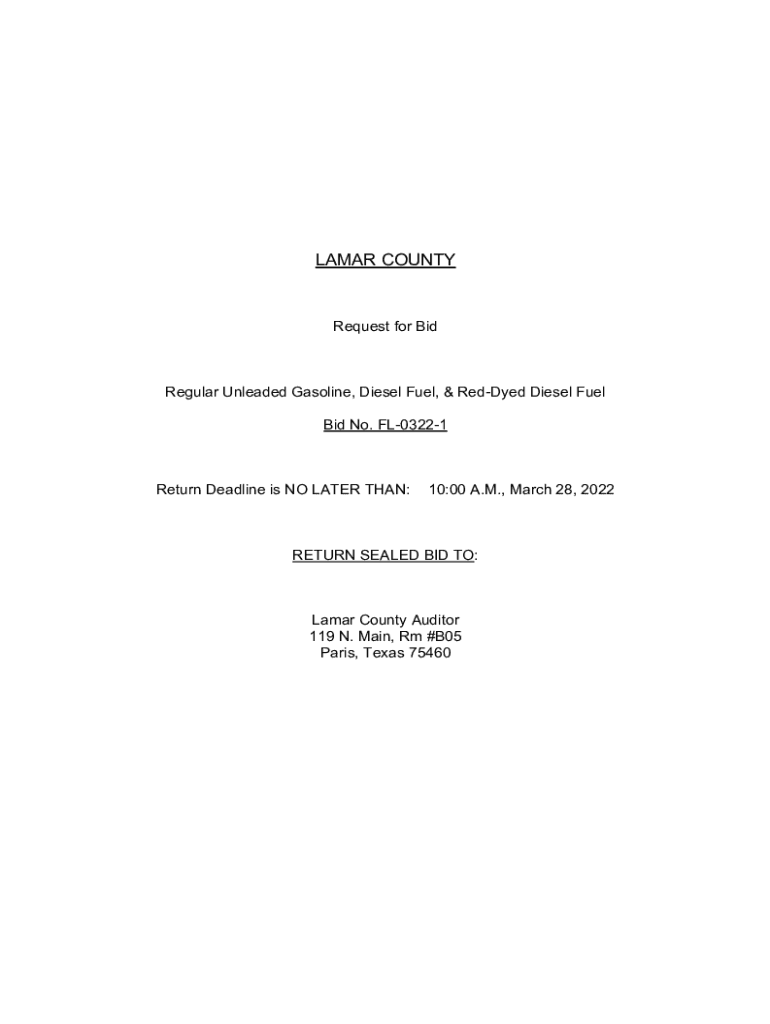 LAMAR COUNTY

Request for Bid

Regular Unleaded Gasoline, Diesel Fuel, & Red-Dyed Diesel Fuel

Bid No. FL-0322-1

Return Deadline is NO LATER THAN: 10:00 A.M., March 28, 2022

RETURN SEALED BID TO:

Lamar County Auditor
119 N. Main, Rm #B05
Paris, Texas 75460